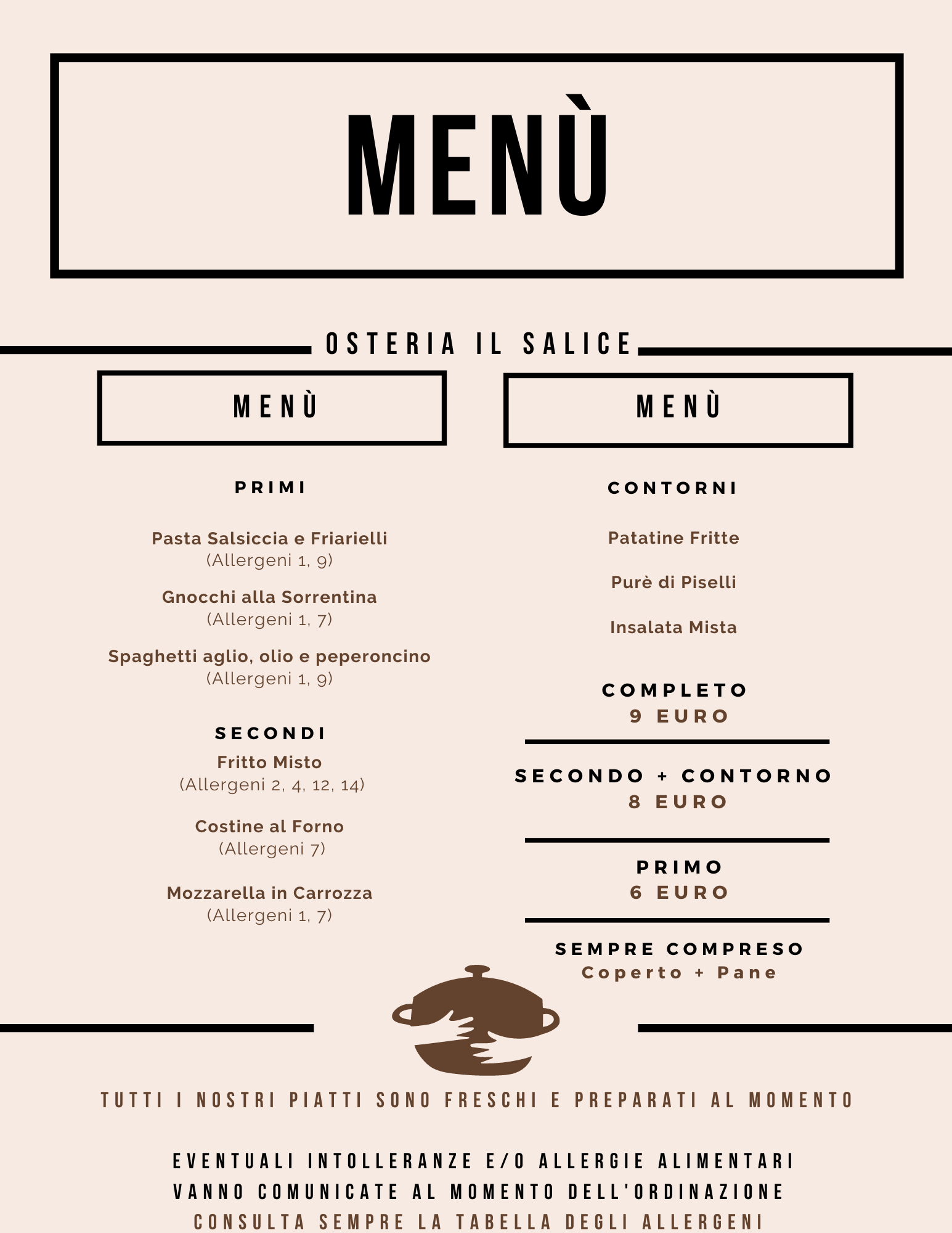 MENÙ

OSTERIA IL SALICE

MENÙ

PRIMI

Pasta Salsiccia e Friarielli
(Allergeni 1, 9)

Gnocchi alla Sorrentina
(Allergeni 1, 7)

Spaghetti aglio, olio e peperoncino
(Allergeni 1, 9)

SECONDI

Fritto Misto
(Allergeni 2, 4, 12, 14)

Costine al Forno
(Allergeni 7)

Mozzarella in Carrozza
(Allergeni 1, 7)

MENÙ

CONTORNI

Patatine Fritte

Purè di Piselli

Insalata Mista

COMPLETO
9 EURO

SECONDO + CONTORNO
8 EURO

PRIMO
6 EURO

SEMPRE COMPRESO
Coperto + Pane

TUTTI I NOSTRI PIATTI SONO FRESCHI E PREPARATI AL MOMENTO

EVENTUALI INTOLLERANZE E/O ALLERGIE ALIMENTARI VANNO COMUNICATE AL MOMENTO DELL'ORDINAZIONE
CONSULTA SEMPRE LA TABELLA DEGLI ALLERGENI